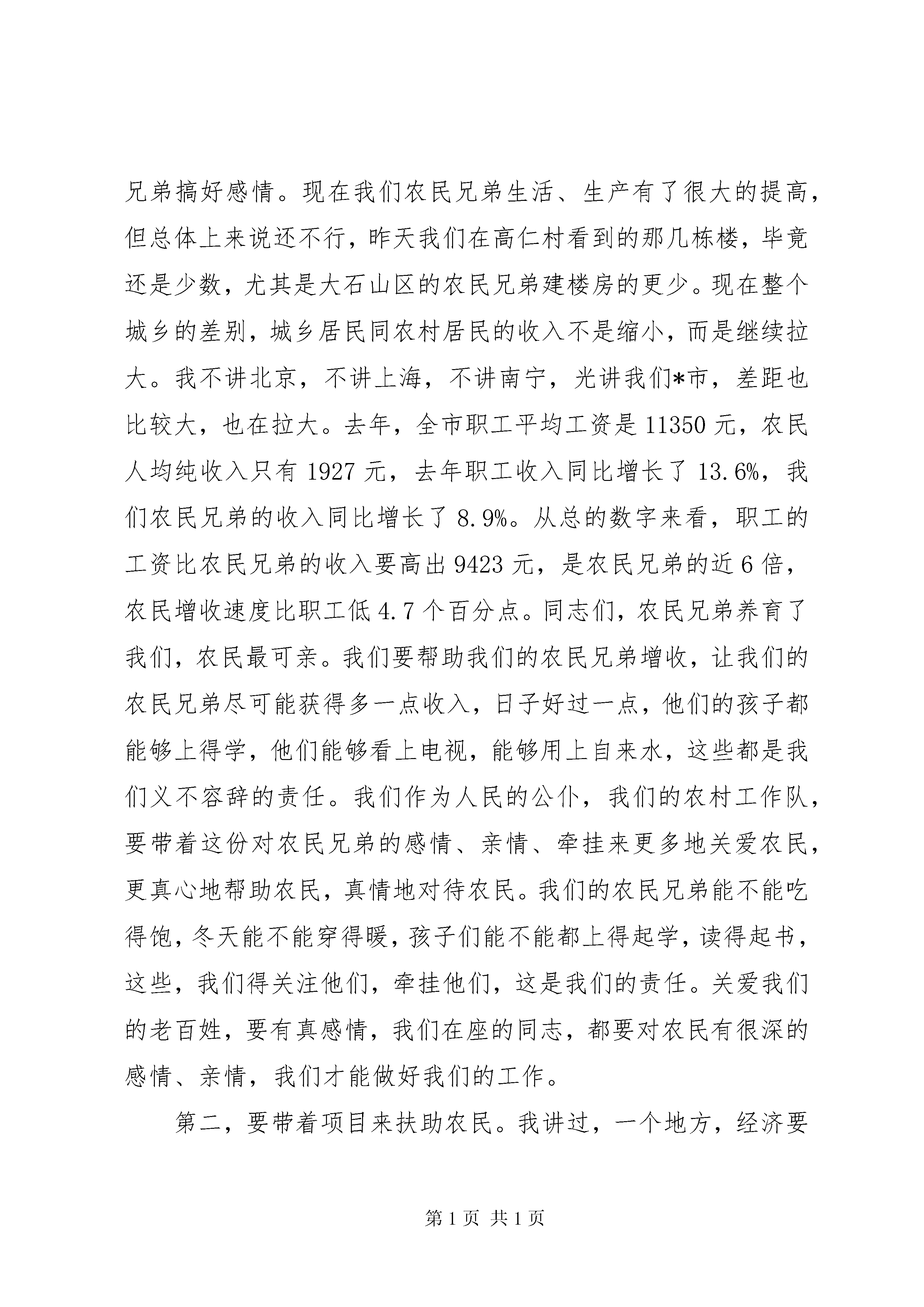 兄弟搞好感情。现在我们农民兄弟生活、生产有了很大的提高，但总体上来说还不行，昨天我们在高仁村看到的那几栋楼，毕竟还是少数，尤其是大石山区的农民兄弟建楼房的更少。现在整个城乡的差别，城乡居民同农村居民的收入不是缩小，而是继续拉大。我不讲北京，不讲上海，不讲南宁，光讲我们*市，差距也比较大，也在拉大。去年，全市职工平均工资是 11350 元，农民人均纯收入只有 1927 元，去年职工收入同比增长了 13.6%，我们农民兄弟的收入同比增长了 8.9%。从总的数字来看，职工的工资比农民兄弟的收入要高出 9423 元，是农民兄弟的近 6 倍，农民增收速度比职工低 4.7 个百分点。同志们，农民兄弟养育了我们，农民最可亲。我们要帮助我们的农民兄弟增收，让我们的农民兄弟尽可能获得多一点收入，日子好过一点，他们的孩子都能够上得学，他们能够看上电视，能够用上自来水，这些都是我们义不容辞的责任。我们作为人民的公仆，我们的农村工作队，要带着这份对农民兄弟的感情、亲情、牵挂来更多地关爱农民，更真心地帮助农民，真情地对待农民。我们的农民兄弟能不能吃得饱，冬天能不能穿得暖，孩子们能不能都上得起学，读得起书，这些，我们得关注他们，牵挂他们，这是我们的责任。关爱我们的老百姓，要有真感情，我们在座的同志，都要对农民有很深的感情、亲情，我们才能做好我们的工作。

第二，要带着项目来扶助农民。我讲过，一个地方，经济要

第 1 页 共 1 页